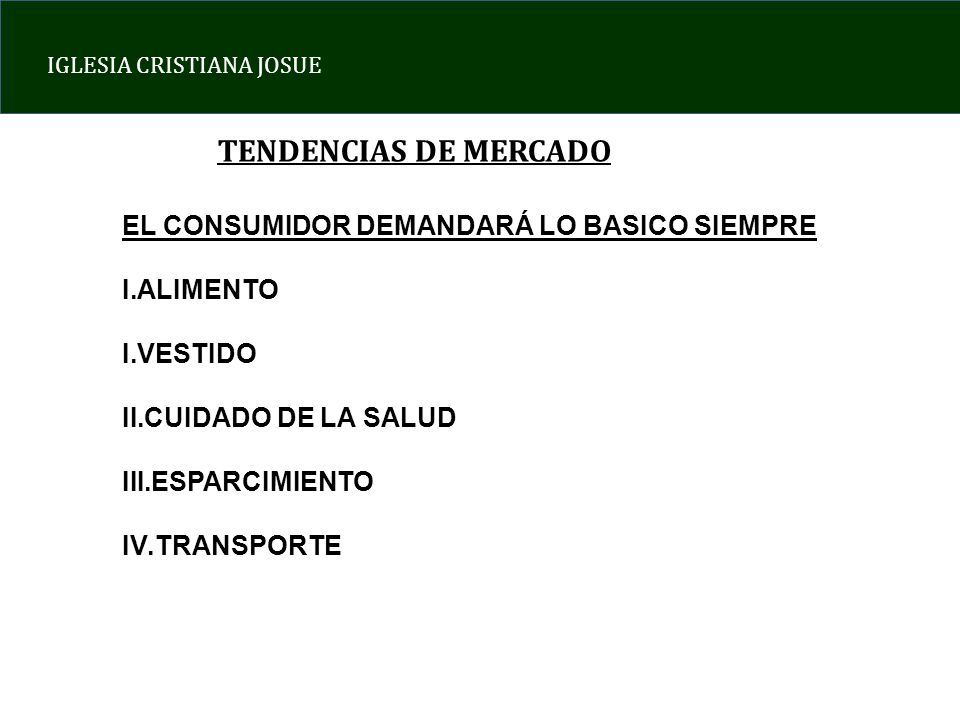 IGLESIA CRISTIANA JOSUE

TENDENCIAS DE MERCADO

EL CONSUMIDOR DEMANDARÁ LO BASICO SIEMPRE

I.ALIMENTO

I.VESTIDO

II.CUIDADO DE LA SALUD

III.ESPARCIMIENTO

IV.TRANSPORTE